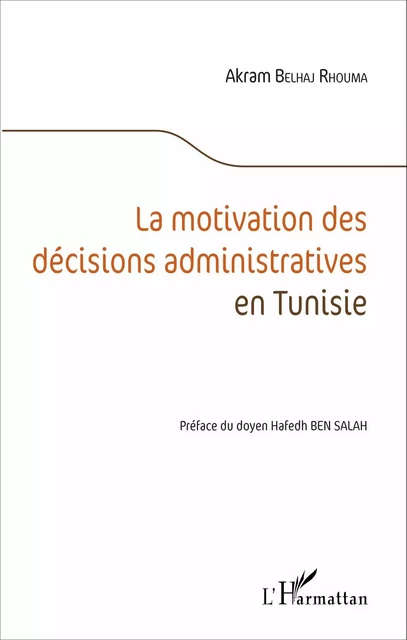 Akram Belhaj Rhouma

La motivation des décisions administratives en Tunisie

Préface du doyen Hafedh BEN SALAH

L'Harmattan